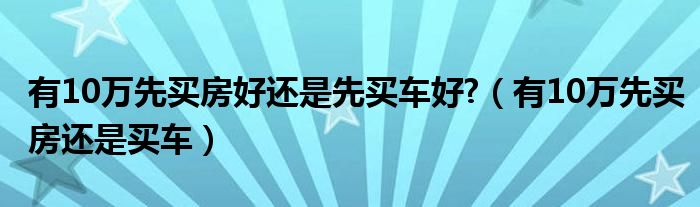 有10万先买房好还是先买车好?（有10万先买房还是买车）